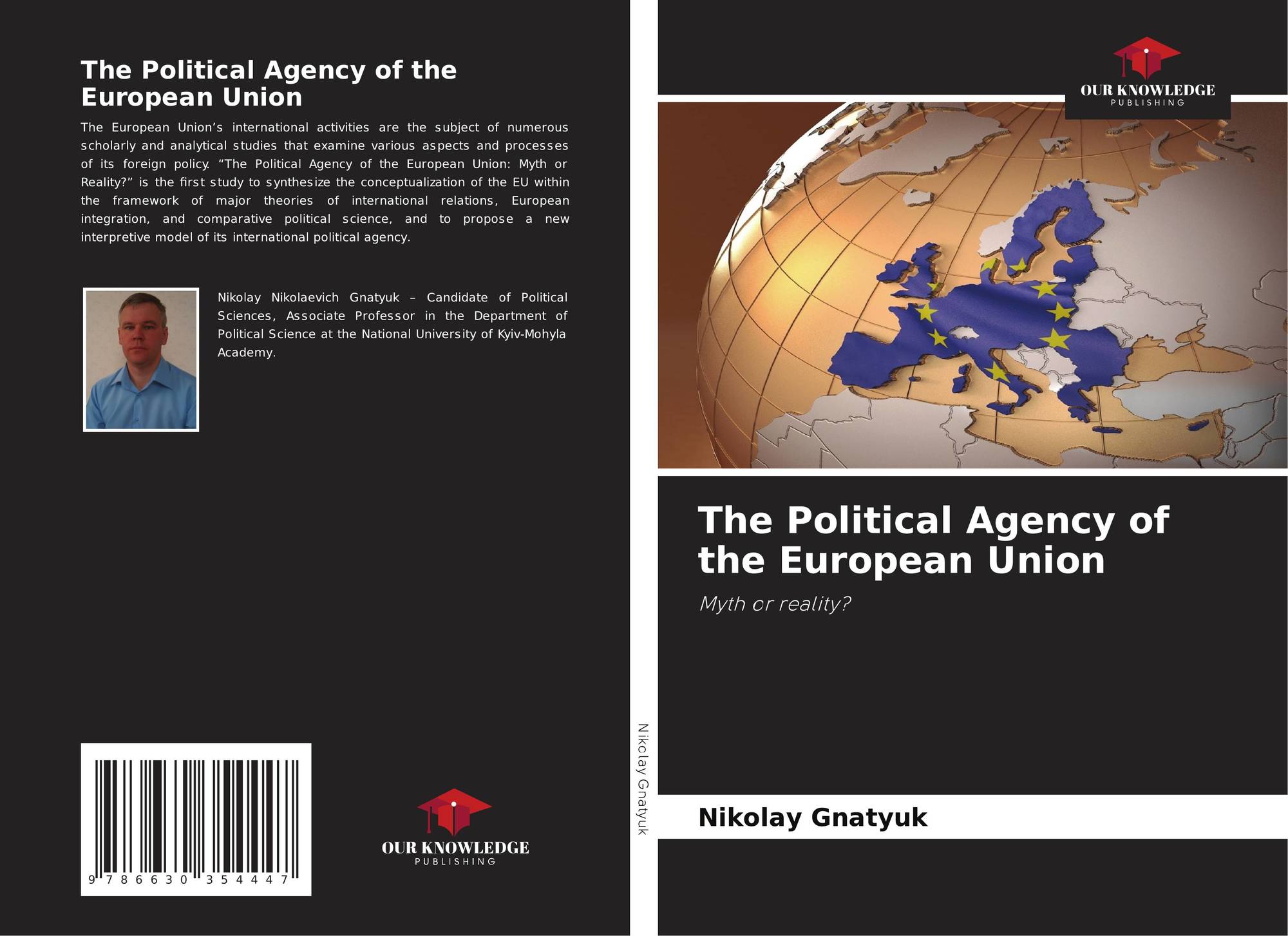 The Political Agency of the European Union

The European Union's international activities are the subject of numerous scholarly and analytical studies that examine various aspects and processes of its foreign policy. "The Political Agency of the European Union: Myth or Reality?" is the first study to synthesize the conceptualization of the EU within the framework of major theories of international relations, European integration, and comparative political science, and to propose a new interpretive model of its international political agency.

Nikolay Nikolaevich Gnatyuk – Candidate of Political Sciences, Associate Professor in the Department of Political Science at the National University of Kyiv-Mohyla Academy.

9 786630 354447

OUR KNOWLEDGE
PUBLISHING

Nikolay Gnatyuk

OUR KNOWLEDGE
PUBLISHING

The Political Agency of the European Union

Myth or reality?

Nikolay Gnatyuk